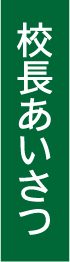 校長あいさつ